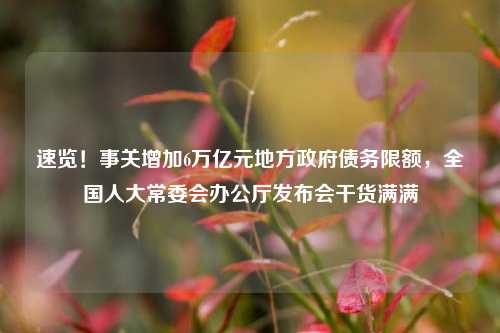 速览！事关增加6万亿元地方政府债务限额，全国人大常委会办公厅发布会干货满满